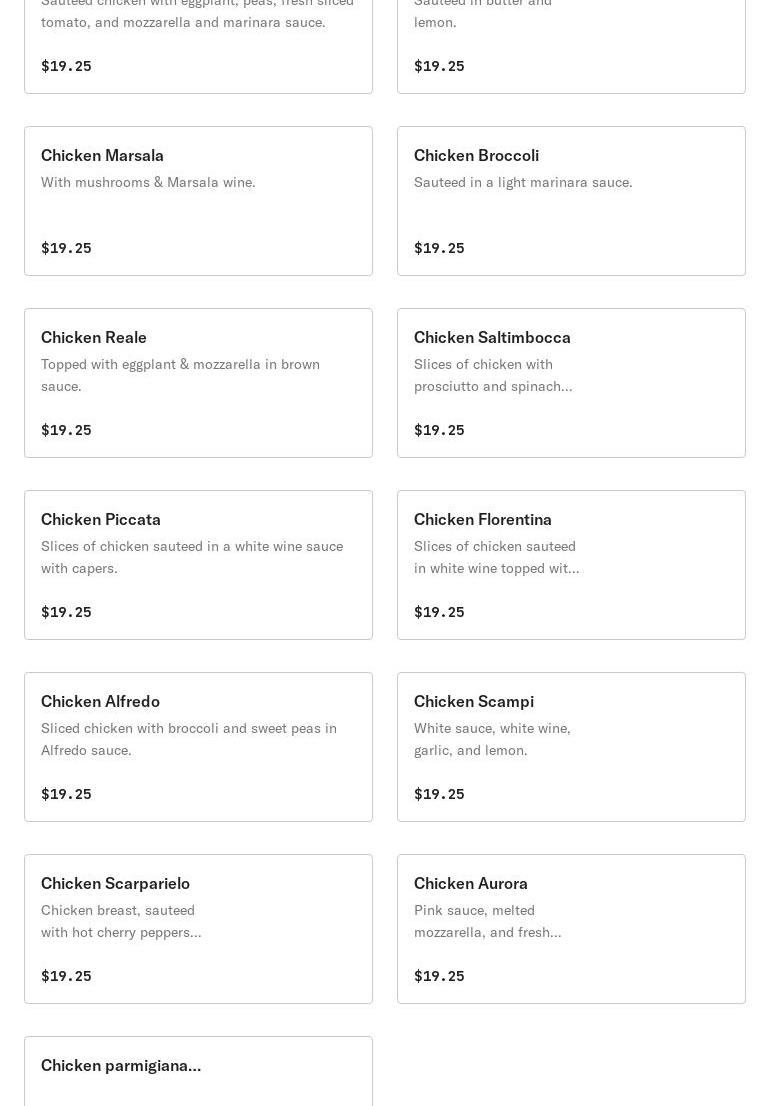 Sauteed chicken with eggplant, peas, fresh sliced tomato, and mozzarella and marinara sauce.

$19.25

Sauteed in butter and lemon.

$19.25

Chicken Marsala
With mushrooms & Marsala wine.

$19.25

Chicken Broccoli
Sauteed in a light marinara sauce.

$19.25

Chicken Reale
Topped with eggplant & mozzarella in brown sauce.

$19.25

Chicken Saltimbocca
Slices of chicken with prosciutto and spinach...

$19.25

Chicken Piccata
Slices of chicken sauteed in a white wine sauce with capers.

$19.25

Chicken Florentina
Slices of chicken sauteed in white wine topped wit...

$19.25

Chicken Alfredo
Sliced chicken with broccoli and sweet peas in Alfredo sauce.

$19.25

Chicken Scampi
White sauce, white wine, garlic, and lemon.

$19.25

Chicken Scarparielo
Chicken breast, sauteed with hot cherry peppers...

$19.25

Chicken Aurora
Pink sauce, melted mozzarella, and fresh...

$19.25

Chicken parmigiana...